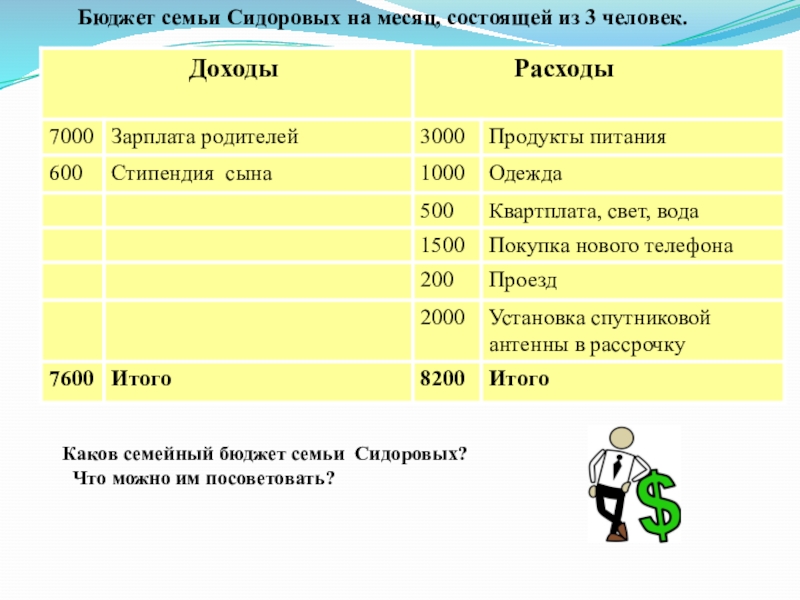 Бюджет семьи Сидоровых на месяц, состоящей из 3 человек.

| Доходы | | Расходы | |
|---|---|---|---|
| 7000 | Зарплата родителей | 3000 | Продукты питания |
| 600 | Стипендия сына | 1000 | Одежда |
| | | 500 | Квартплата, свет, вода |
| | | 1500 | Покупка нового телефона |
| | | 200 | Проезд |
| | | 2000 | Установка спутниковой антенны в рассрочку |
| 7600 | Итого | 8200 | Итого |

Каков семейный бюджет семьи Сидоровых?
Что можно им посоветовать?

$